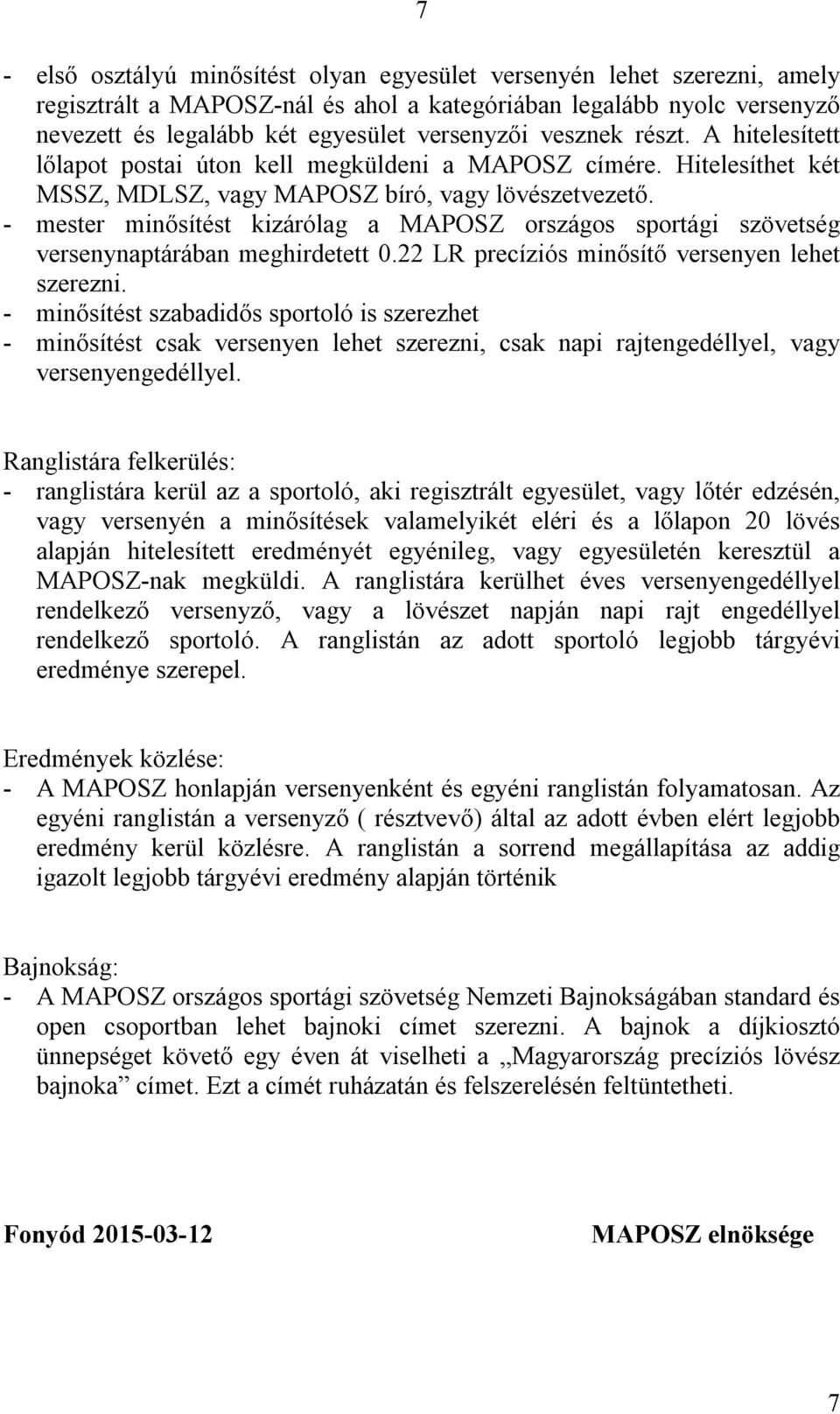 7

- első osztályú minősítést olyan egyesület versenyén lehet szerezni, amely regisztrált a MAPOSZ-nál és ahol a kategóriában legalább nyolc versenyző nevezett és legalább két egyesület versenyzői vesznek részt. A hitelesített lőlapot postai úton kell megküldeni a MAPOSZ címére. Hitelesíthet két MSSZ, MDLSZ, vagy MAPOSZ bíró, vagy lövészetvezető.
- mester minősítést kizárólag a MAPOSZ országos sportági szövetség versenynaptárában meghirdetett 0.22 LR precíziós minősítő versenyen lehet szerezni.
- minősítést szabadidős sportoló is szerezhet
- minősítést csak versenyen lehet szerezni, csak napi rajtengedéllyel, vagy versenyengedéllyel.

Ranglistára felkerülés:
- ranglistára kerül az a sportoló, aki regisztrált egyesület, vagy lőtér edzésén, vagy versenyén a minősítések valamelyikét eléri és a lőlapon 20 lövés alapján hitelesített eredményét egyénileg, vagy egyesületén keresztül a MAPOSZ-nak megküldi. A ranglistára kerülhet éves versenyengedéllyel rendelkező versenyző, vagy a lövészet napján napi rajt engedéllyel rendelkező sportoló. A ranglistán az adott sportoló legjobb tárgyévi eredménye szerepel.

Eredmények közlése:
- A MAPOSZ honlapján versenyenként és egyéni ranglistán folyamatosan. Az egyéni ranglistán a versenyző ( résztvevő) által az adott évben elért legjobb eredmény kerül közlésre. A ranglistán a sorrend megállapítása az addig igazolt legjobb tárgyévi eredmény alapján történik

Bajnokság:
- A MAPOSZ országos sportági szövetség Nemzeti Bajnokságában standard és open csoportban lehet bajnoki címet szerezni. A bajnok a díjkiosztó ünnepséget követő egy éven át viselheti a „Magyarország precíziós lövész bajnoka” címet. Ezt a címét ruházatán és felszerelésén feltüntetheti.

Fonyód 2015-03-12

MAPOSZ elnöksége

7